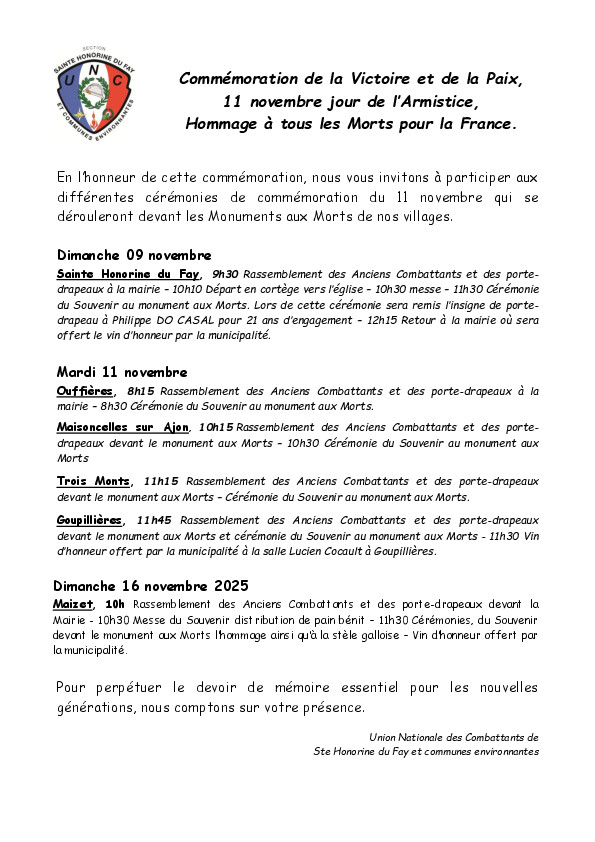 SECTION
SAINTE HONORINE DU FAY
U N C
ET COMMUNES ENVIRONNANTES

Commémoration de la Victoire et de la Paix, 11 novembre jour de l'Armistice, Hommage à tous les Morts pour la France.

En l'honneur de cette commémoration, nous vous invitons à participer aux différentes cérémonies de commémoration du 11 novembre qui se dérouleront devant les Monuments aux Morts de nos villages.

Dimanche 09 novembre
Sainte Honorine du Fay, 9h30 Rassemblement des Anciens Combattants et des porte-drapeaux à la mairie – 10h10 Départ en cortège vers l'église – 10h30 messe – 11h30 Cérémonie du Souvenir au monument aux Morts. Lors de cette cérémonie sera remis l'insigne de porte-drapeau à Philippe DO CASAL pour 21 ans d'engagement – 12h15 Retour à la mairie où sera offert le vin d'honneur par la municipalité.

Mardi 11 novembre
Ouffières, 8h15 Rassemblement des Anciens Combattants et des porte-drapeaux à la mairie – 8h30 Cérémonie du Souvenir au monument aux Morts.

Maisoncelles sur Ajon, 10h15 Rassemblement des Anciens Combattants et des porte-drapeaux devant le monument aux Morts – 10h30 Cérémonie du Souvenir au monument aux Morts

Trois Monts, 11h15 Rassemblement des Anciens Combattants et des porte-drapeaux devant le monument aux Morts – Cérémonie du Souvenir au monument aux Morts.

Goupillières, 11h45 Rassemblement des Anciens Combattants et des porte-drapeaux devant le monument aux Morts et cérémonie du Souvenir au monument aux Morts - 11h30 Vin d'honneur offert par la municipalité à la salle Lucien Cocault à Goupillières.

Dimanche 16 novembre 2025
Maizet, 10h Rassemblement des Anciens Combattants et des porte-drapeaux devant la Mairie - 10h30 Messe du Souvenir distribution de pain bénit – 11h30 Cérémonies, du Souvenir devant le monument aux Morts l'hommage ainsi qu'à la stèle galloise – Vin d'honneur offert par la municipalité.

Pour perpétuer le devoir de mémoire essentiel pour les nouvelles générations, nous comptons sur votre présence.

Union Nationale des Combattants de Ste Honorine du Fay et communes environnantes